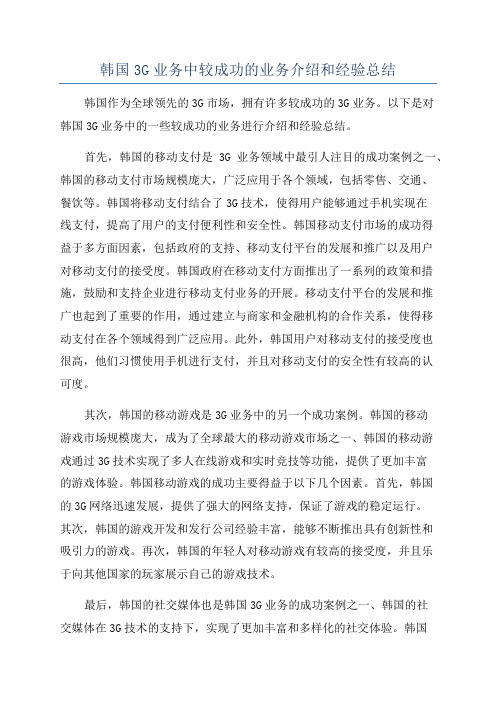 韩国3G业务中较成功的业务介绍和经验总结

韩国作为全球领先的3G市场，拥有许多较成功的3G业务。以下是对韩国3G业务中的一些较成功的业务进行介绍和经验总结。

首先，韩国的移动支付是 3G 业务领域中最引人注目的成功案例之一、韩国的移动支付市场规模庞大，广泛应用于各个领域，包括零售、交通、餐饮等。韩国将移动支付结合了3G技术，使得用户能够通过手机实现在线支付，提高了用户的支付便利性和安全性。韩国移动支付市场的成功得益于多方面因素，包括政府的支持、移动支付平台的发展和推广以及用户对移动支付的接受度。韩国政府在移动支付方面推出了一系列的政策和措施，鼓励和支持企业进行移动支付业务的开展。移动支付平台的发展和推广也起到了重要的作用，通过建立与商家和金融机构的合作关系，使得移动支付在各个领域得到广泛应用。此外，韩国用户对移动支付的接受度也很高，他们习惯使用手机进行支付，并且对移动支付的安全性有较高的认可度。

其次，韩国的移动游戏是3G业务中的另一个成功案例。韩国的移动游戏市场规模庞大，成为了全球最大的移动游戏市场之一、韩国的移动游戏通过3G技术实现了多人在线游戏和实时竞技等功能，提供了更加丰富的游戏体验。韩国移动游戏的成功主要得益于以下几个因素。首先，韩国的3G网络迅速发展，提供了强大的网络支持，保证了游戏的稳定运行。其次，韩国的游戏开发和发行公司经验丰富，能够不断推出具有创新性和吸引力的游戏。再次，韩国的年轻人对移动游戏有较高的接受度，并且乐于向其他国家的玩家展示自己的游戏技术。

最后，韩国的社交媒体也是韩国3G业务的成功案例之一、韩国的社交媒体在3G技术的支持下，实现了更加丰富和多样化的社交体验。韩国